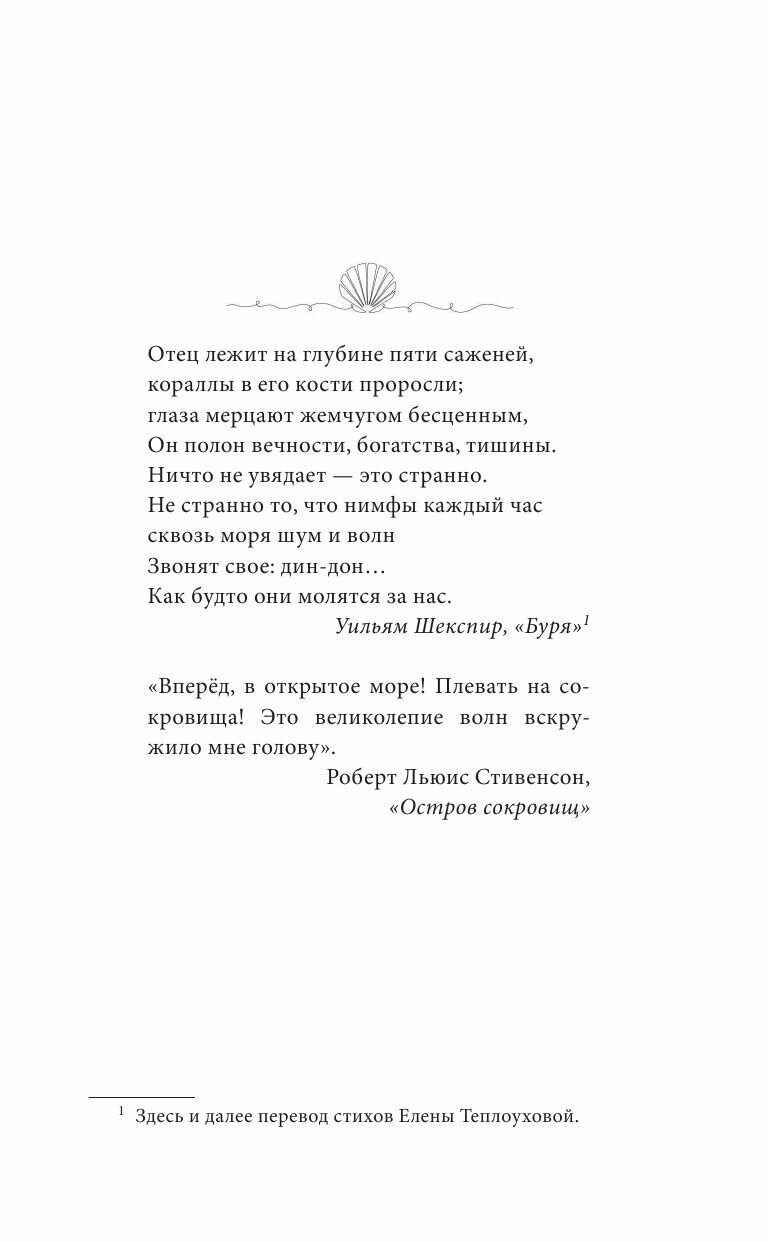 Отец лежит на глубине пяти саженей,
кораллы в его кости проросли;
глаза мерцают жемчугом бесценным,
Он полон вечности, богатства, тишины.
Ничто не увядает — это странно.
Не странно то, что нимфы каждый час
сквозь моря шум и волн
Звонят свое: дин-дон…
Как будто они молятся за нас.

Уильям Шекспир, «Буря»$^1$

«Вперёд, в открытое море! Плевать на сокровища! Это великолепие волн вскружило мне голову».

Роберт Льюис Стивенсон, «Остров сокровищ»

$^1$ Здесь и далее перевод стихов Елены Теплоуховой.